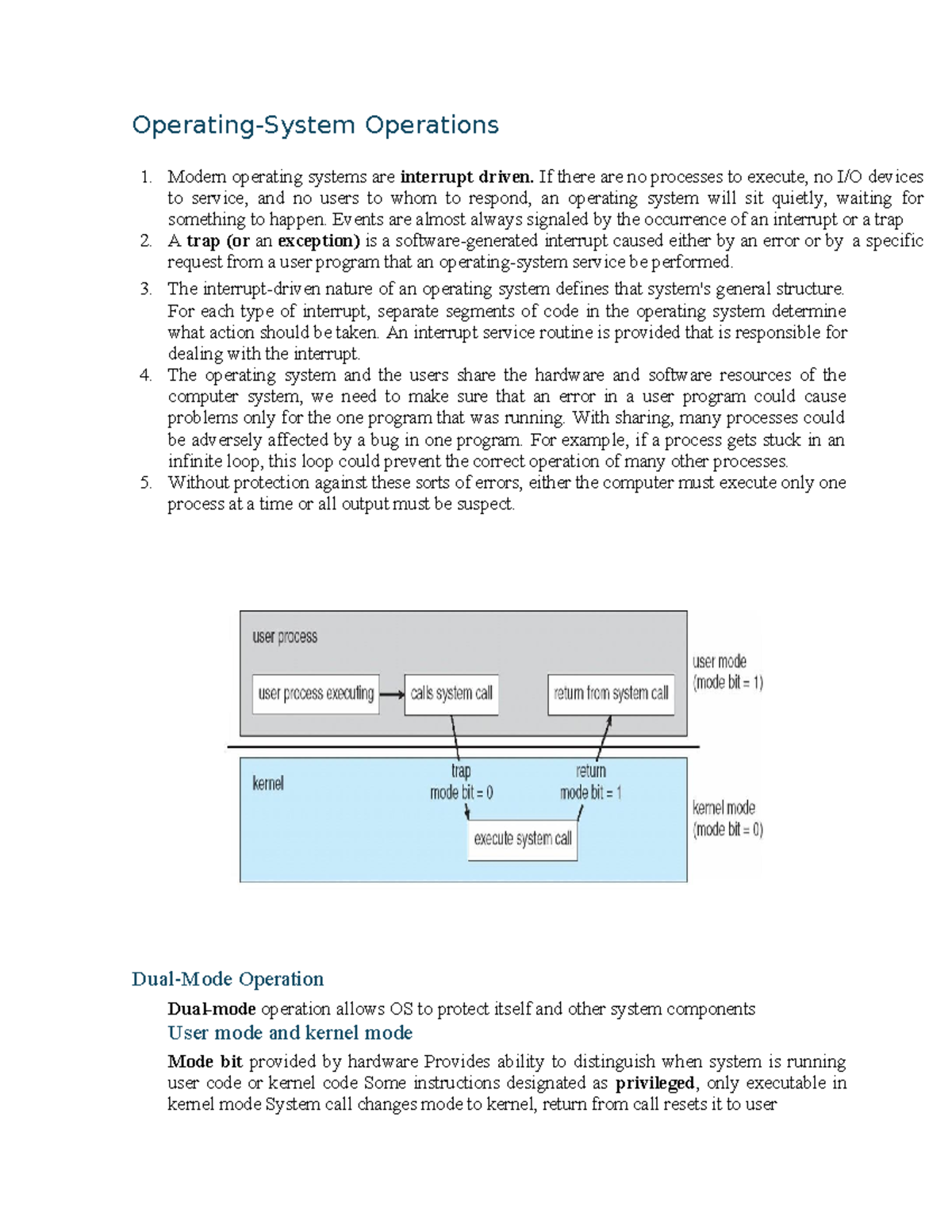 Operating-System Operations

1. Modern operating systems are interrupt driven. If there are no processes to execute, no I/O devices to service, and no users to whom to respond, an operating system will sit quietly, waiting for something to happen. Events are almost always signaled by the occurrence of an interrupt or a trap
2. A trap (or an exception) is a software-generated interrupt caused either by an error or by a specific request from a user program that an operating-system service be performed.
3. The interrupt-driven nature of an operating system defines that system's general structure. For each type of interrupt, separate segments of code in the operating system determine what action should be taken. An interrupt service routine is provided that is responsible for dealing with the interrupt.
4. The operating system and the users share the hardware and software resources of the computer system, we need to make sure that an error in a user program could cause problems only for the one program that was running. With sharing, many processes could be adversely affected by a bug in one program. For example, if a process gets stuck in an infinite loop, this loop could prevent the correct operation of many other processes.
5. Without protection against these sorts of errors, either the computer must execute only one process at a time or all output must be suspect.

user process
user process executing
calls system call
return from system call
user mode
(mode bit = 1)
kernel
trap
mode bit = 0
return
mode bit = 1
execute system call
kernel mode
(mode bit = 0)

Dual-Mode Operation

Dual-mode operation allows OS to protect itself and other system components

User mode and kernel mode

Mode bit provided by hardware Provides ability to distinguish when system is running user code or kernel code Some instructions designated as privileged, only executable in kernel mode System call changes mode to kernel, return from call resets it to user